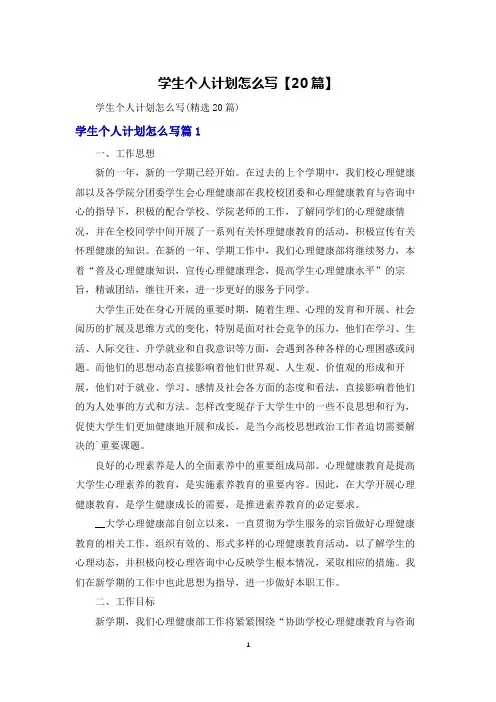 学生个人计划怎么写【20篇】

学生个人计划怎么写(精选20篇)

学生个人计划怎么写篇1

一、工作思想

新的一年，新的一学期已经开始。在过去的上个学期中，我们校心理健康部以及各学院分团委学生会心理健康部在我校校团委和心理健康教育与咨询中心的指导下，积极的配合学校、学院老师的工作，了解同学们的心理健康情况，并在全校同学中间开展了一系列有关怀理健康教育的活动，积极宣传有关怀理健康的知识。在新的一年、学期工作中，我们心理健康部将继续努力，本着“普及心理健康知识，宣传心理健康理念，提高学生心理健康水平”的宗旨，精诚团结，继往开来，进一步更好的服务于同学。

大学生正处在身心开展的重要时期，随着生理、心理的发育和开展、社会阅历的扩展及思维方式的变化，特别是面对社会竞争的压力，他们在学习、生活、人际交往、升学就业和自我意识等方面，会遇到各种各样的心理困惑或问题。而他们的思想动态直接影响着他们世界观、人生观、价值观的形成和开展，他们对于就业、学习、感情及社会各方面的态度和看法，直接影响着他们的为人处事的方式和方法。怎样改变现存于大学生中的一些不良思想和行为，促使大学生们更加健康地开展和成长，是当今高校思想政治工作者迫切需要解决的重要课题。

良好的心理素养是人的全面素养中的重要组成局部。心理健康教育是提高大学生心理素养的教育，是实施素养教育的重要内容。因此，在大学开展心理健康教育，是学生健康成长的需要，是推进素养教育的必定要求。

大学心理健康部自创立以来，一直贯彻为学生服务的宗旨做好心理健康教育的相关工作，组织有效的、形式多样的心理健康教育活动，以了解学生的心理动态，并积极向校心理咨询中心反映学生根本情况，采取相应的措施。我们在新学期的工作中也此思想为指导，进一步做好本职工作。

二、工作目标

新学期，我们心理健康部工作将紧紧围绕“协助学校心理健康教育与咨询

1